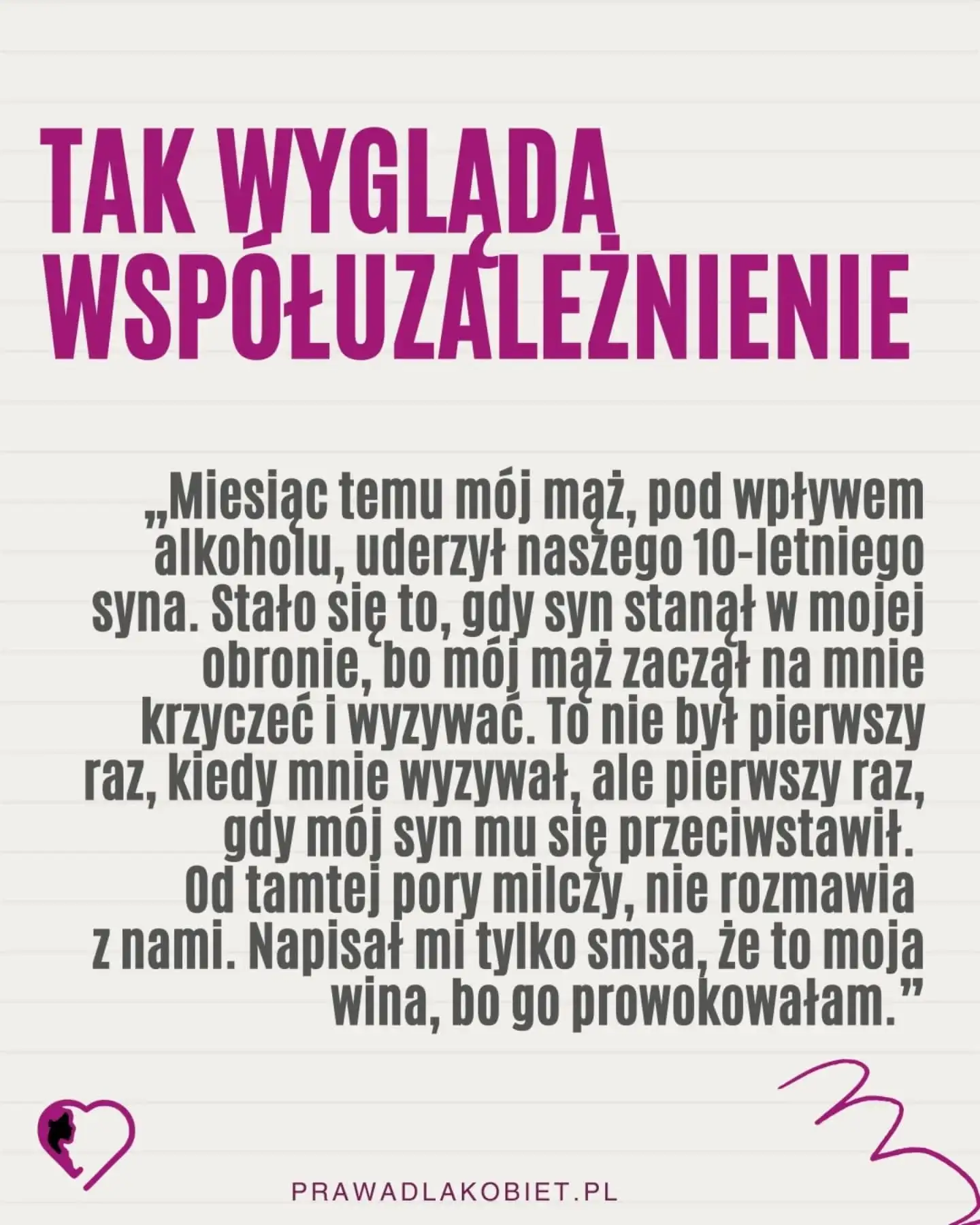 TAK WYGLĄDA WSPÓŁUZALEŻNIENIE

„Miesiąc temu mój mąż, pod wpływem alkoholu, uderzył naszego 10-letniego syna. Stało się to, gdy syn stanął w mojej obronie, bo mój mąż zaczął na mnie krzyczeć i wyzywać. To nie był pierwszy raz, kiedy mnie wyzywał, ale pierwszy raz, gdy mój syn mu się przeciwstawił. Od tamtej pory milczy, nie rozmawia z nami. Napisał mi tylko smsa, że to moja wina, bo go prowokowałam.”

PRAWADLAKOBIET.PL